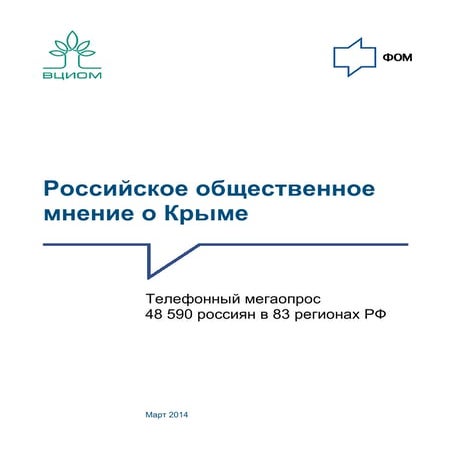 ВЦИОМ

ФОМ

Российское общественное мнение о Крыме

Телефонный мегаопрос
48 590 россиян в 83 регионах РФ

Март 2014